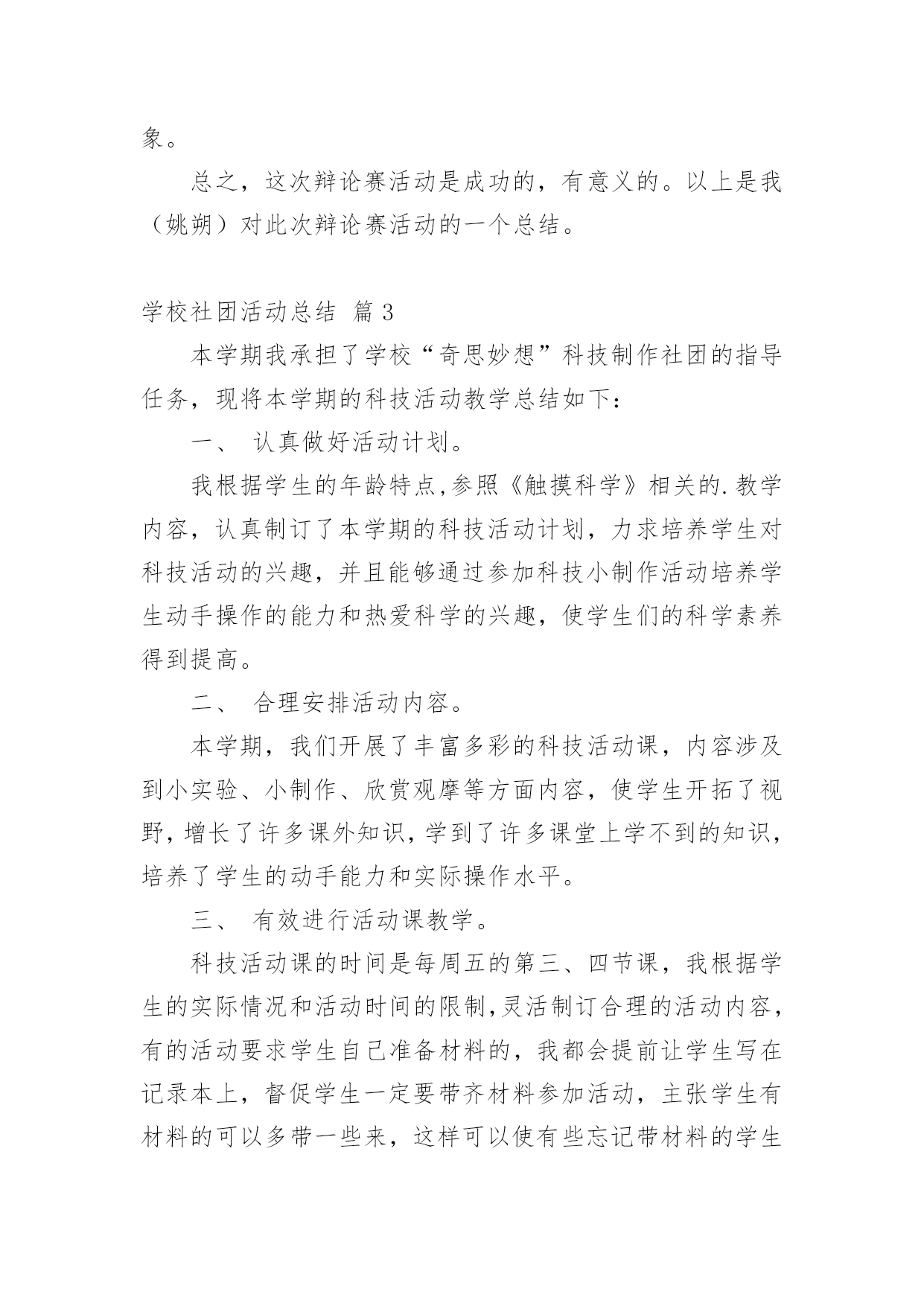 象。

总之，这次辩论赛活动是成功的，有意义的。以上是我（姚朔）对此次辩论赛活动的一个总结。

学校社团活动总结 篇 3

本学期我承担了学校“奇思妙想”科技制作社团的指导任务，现将本学期的科技活动教学总结如下：

一、 认真做好活动计划。

我根据学生的年龄特点,参照《触摸科学》相关的.教学内容，认真制订了本学期的科技活动计划，力求培养学生对科技活动的兴趣，并且能够通过参加科技小制作活动培养学生动手操作的能力和热爱科学的兴趣，使学生们的科学素养得到提高。

二、 合理安排活动内容。

本学期，我们开展了丰富多彩的科技活动课，内容涉及到小实验、小制作、欣赏观摩等方面内容，使学生开拓了视野，增长了许多课外知识，学到了许多课堂上学不到的知识，培养了学生的动手能力和实际操作水平。

三、 有效进行活动课教学。

科技活动课的时间是每周五的第三、四节课，我根据学生的实际情况和活动时间的限制,灵活制订合理的活动内容，有的活动要求学生自己准备材料的，我都会提前让学生写在记录本上，督促学生一定要带齐材料参加活动，主张学生有材料的可以多带一些来，这样可以使有些忘记带材料的学生